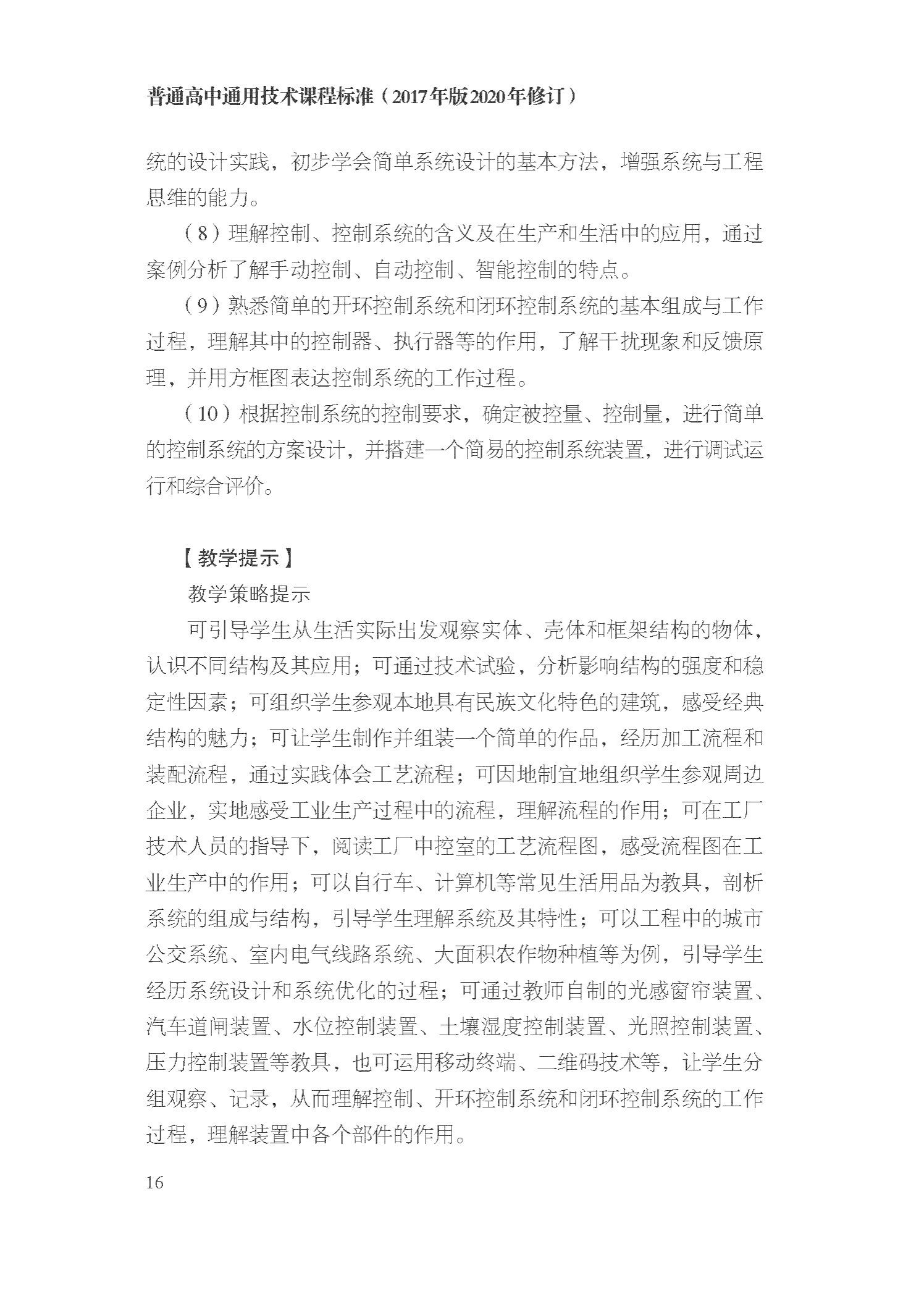 普通高中通用技术课程标准（2017年版2020年修订）

统的设计实践，初步学会简单系统设计的基本方法，增强系统与工程思维的能力。

（8）理解控制、控制系统的含义及在生产和生活中的应用，通过案例分析了解手动控制、自动控制、智能控制的特点。

（9）熟悉简单的开环控制系统和闭环控制系统的基本组成与工作过程，理解其中的控制器、执行器等的作用，了解干扰现象和反馈原理，并用方框图表达控制系统的工作过程。

（10）根据控制系统的控制要求，确定被控量、控制量，进行简单的控制系统的方案设计，并搭建一个简易的控制系统装置，进行调试运行和综合评价。

【教学提示】

教学策略提示

可引导学生从生活实际出发观察实体、壳体和框架结构的物体，认识不同结构及其应用；可通过技术试验，分析影响结构的强度和稳定性因素；可组织学生参观本地具有民族文化特色的建筑，感受经典结构的魅力；可让学生制作并组装一个简单的作品，经历加工流程和装配流程，通过实践体会工艺流程；可因地制宜地组织学生参观周边企业，实地感受工业生产过程中的流程，理解流程的作用；可在工厂技术人员的指导下，阅读工厂中控室的工艺流程图，感受流程图在工业生产中的作用；可以自行车、计算机等常见生活用品为教具，剖析系统的组成与结构，引导学生理解系统及其特性；可以工程中的城市公交系统、室内电气线路系统、大面积农作物种植等为例，引导学生经历系统设计和系统优化的过程；可通过教师自制的光感窗帘装置、汽车道闸装置、水位控制装置、土壤湿度控制装置、光照控制装置、压力控制装置等教具，也可运用移动终端、二维码技术等，让学生分组观察、记录，从而理解控制、开环控制系统和闭环控制系统的工作过程，理解装置中各个部件的作用。

16